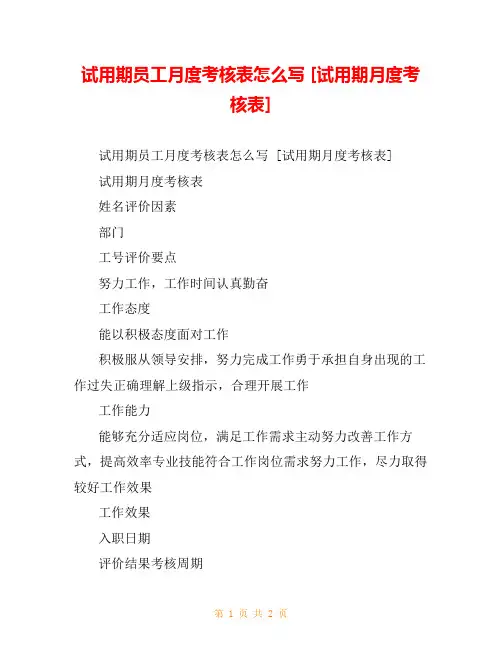 试用期员工月度考核表怎么写 [试用期月度考核表]

试用期员工月度考核表怎么写 [试用期月度考核表]

试用期月度考核表

姓名评价因素

部门

工号评价要点

努力工作，工作时间认真勤奋

工作态度

能以积极态度面对工作

积极服从领导安排，努力完成工作勇于承担自身出现的工作过失正确理解上级指示，合理开展工作

工作能力

能够充分适应岗位，满足工作需求主动努力改善工作方式，提高效率专业技能符合工作岗位需求努力工作，尽力取得较好工作效果

工作效果

入职日期

评价结果考核周期

第 1 页 共 2 页